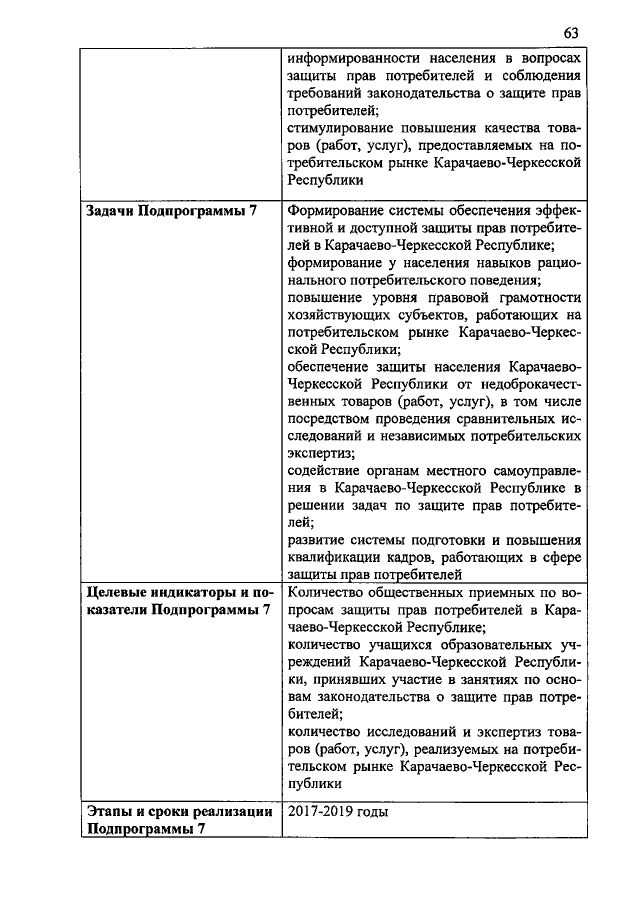 63

| | информированности населения в вопросах защиты прав потребителей и соблюдения требований законодательства о защите прав потребителей; стимулирование повышения качества товаров (работ, услуг), предоставляемых на потребительском рынке Карачаево-Черкесской Республики |
|---|---|
| **Задачи Подпрограммы 7** | Формирование системы обеспечения эффективной и доступной защиты прав потребителей в Карачаево-Черкесской Республике; формирование у населения навыков рационального потребительского поведения; повышение уровня правовой грамотности хозяйствующих субъектов, работающих на потребительском рынке Карачаево-Черкесской Республики; обеспечение защиты населения Карачаево-Черкесской Республики от недоброкачественных товаров (работ, услуг), в том числе посредством проведения сравнительных исследований и независимых потребительских экспертиз; содействие органам местного самоуправления в Карачаево-Черкесской Республике в решении задач по защите прав потребителей; развитие системы подготовки и повышения квалификации кадров, работающих в сфере защиты прав потребителей |
| **Целевые индикаторы и показатели Подпрограммы 7** | Количество общественных приемных по вопросам защиты прав потребителей в Карачаево-Черкесской Республике; количество учащихся образовательных учреждений Карачаево-Черкесской Республики, принявших участие в занятиях по основам законодательства о защите прав потребителей; количество исследований и экспертиз товаров (работ, услуг), реализуемых на потребительском рынке Карачаево-Черкесской Республики |
| **Этапы и сроки реализации Подпрограммы 7** | 2017-2019 годы |